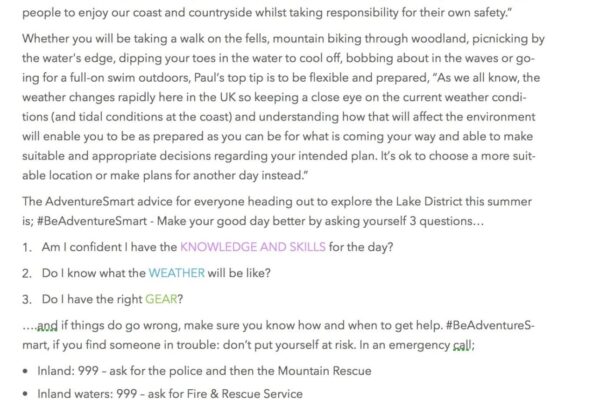 people to enjoy our coast and countryside whilst taking responsibility for their own safety."

Whether you will be taking a walk on the fells, mountain biking through woodland, picnicking by the water's edge, dipping your toes in the water to cool off, bobbing about in the waves or going for a full-on swim outdoors, Paul's top tip is to be flexible and prepared, "As we all know, the weather changes rapidly here in the UK so keeping a close eye on the current weather conditions (and tidal conditions at the coast) and understanding how that will affect the environment will enable you to be as prepared as you can be for what is coming your way and able to make suitable and appropriate decisions regarding your intended plan. It's ok to choose a more suitable location or make plans for another day instead."

The AdventureSmart advice for everyone heading out to explore the Lake District this summer is; #BeAdventureSmart - Make your good day better by asking yourself 3 questions...

1. Am I confident I have the KNOWLEDGE AND SKILLS for the day?

2. Do I know what the WEATHER will be like?

3. Do I have the right GEAR?

....and if things do go wrong, make sure you know how and when to get help. #BeAdventureSmart, if you find someone in trouble: don't put yourself at risk. In an emergency call;

• Inland: 999 - ask for the police and then the Mountain Rescue

• Inland waters: 999 - ask for Fire & Rescue Service